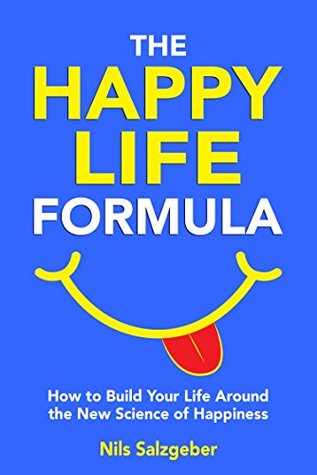 THE
HAPPY
LIFE
FORMULA

How to Build Your Life Around the New Science of Happiness

Nils Salzgeber